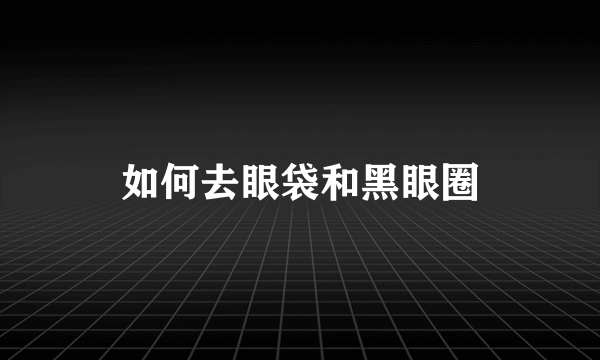 如何去眼袋和黑眼圈